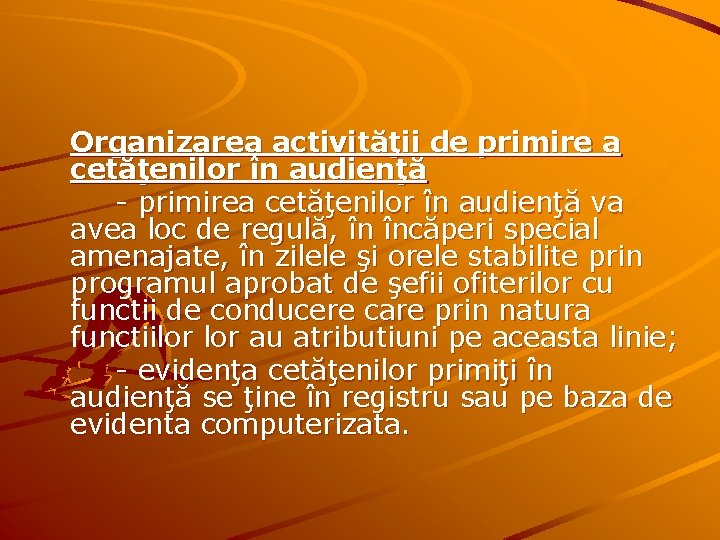 Organizarea activităţii de primire a cetăţenilor în audienţă

- primirea cetăţenilor în audienţă va avea loc de regulă, în încăperi special amenajate, în zilele şi orele stabilite prin programul aprobat de şefii ofiterilor cu functii de conducere care prin natura functiilor lor au atributiuni pe aceasta linie;

- evidenţa cetăţenilor primiţi în audienţă se ţine în registru sau pe baza de evidenta computerizata.